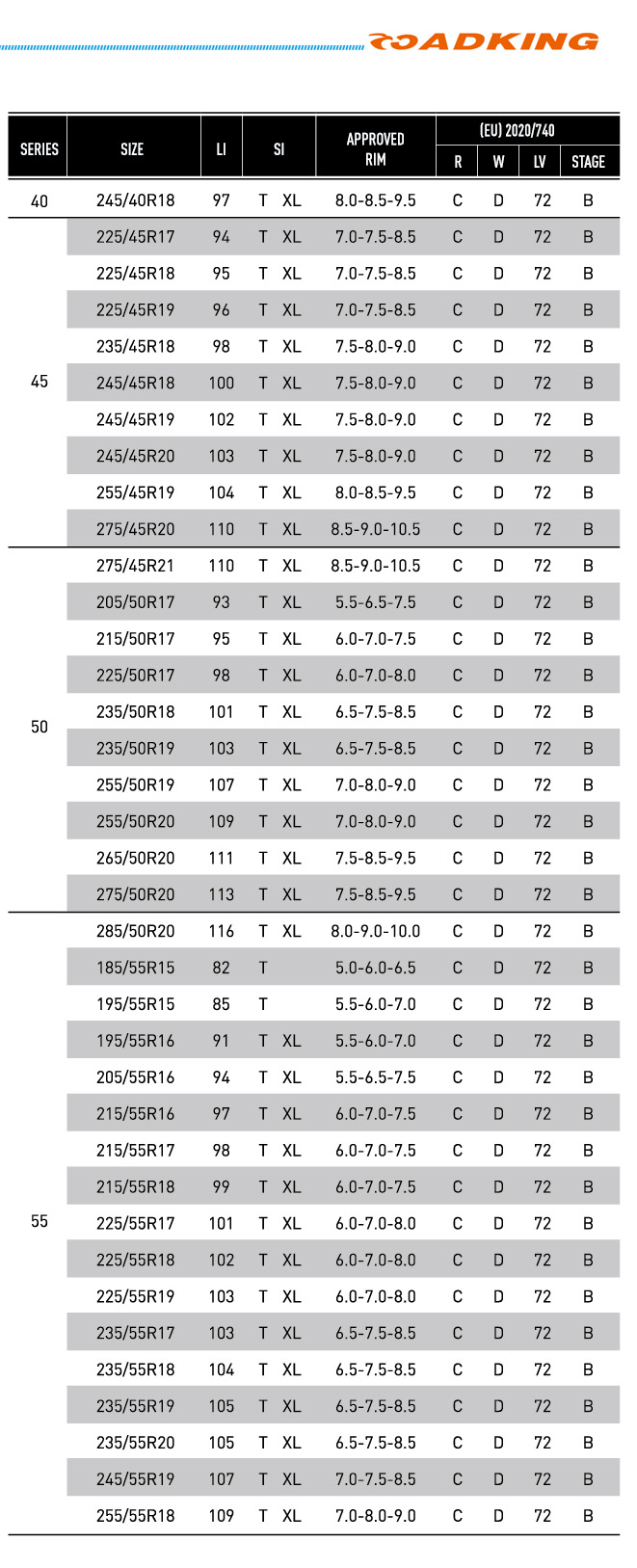 ROADKING

| SERIES | SIZE | LI | SI | APPROVED RIM | (EU) 2020/740 R | W | LV | STAGE |
|---|---|---|---|---|---|---|---|---|
| 40 | 245/40R18 | 97 | T XL | 8.0-8.5-9.5 | C | D | 72 | B |
| 45 | 225/45R17 | 94 | T XL | 7.0-7.5-8.5 | C | D | 72 | B |
| | 225/45R18 | 95 | T XL | 7.0-7.5-8.5 | C | D | 72 | B |
| | 225/45R19 | 96 | T XL | 7.0-7.5-8.5 | C | D | 72 | B |
| | 235/45R18 | 98 | T XL | 7.5-8.0-9.0 | C | D | 72 | B |
| | 245/45R18 | 100 | T XL | 7.5-8.0-9.0 | C | D | 72 | B |
| | 245/45R19 | 102 | T XL | 7.5-8.0-9.0 | C | D | 72 | B |
| | 245/45R20 | 103 | T XL | 7.5-8.0-9.0 | C | D | 72 | B |
| | 255/45R19 | 104 | T XL | 8.0-8.5-9.5 | C | D | 72 | B |
| | 275/45R20 | 110 | T XL | 8.5-9.0-10.5 | C | D | 72 | B |
| 50 | 275/45R21 | 110 | T XL | 8.5-9.0-10.5 | C | D | 72 | B |
| | 205/50R17 | 93 | T XL | 5.5-6.5-7.5 | C | D | 72 | B |
| | 215/50R17 | 95 | T XL | 6.0-7.0-7.5 | C | D | 72 | B |
| | 225/50R17 | 98 | T XL | 6.0-7.0-8.0 | C | D | 72 | B |
| | 235/50R18 | 101 | T XL | 6.5-7.5-8.5 | C | D | 72 | B |
| | 235/50R19 | 103 | T XL | 6.5-7.5-8.5 | C | D | 72 | B |
| | 255/50R19 | 107 | T XL | 7.0-8.0-9.0 | C | D | 72 | B |
| | 255/50R20 | 109 | T XL | 7.0-8.0-9.0 | C | D | 72 | B |
| | 265/50R20 | 111 | T XL | 7.5-8.5-9.5 | C | D | 72 | B |
| | 275/50R20 | 113 | T XL | 7.5-8.5-9.5 | C | D | 72 | B |
| 55 | 285/50R20 | 116 | T XL | 8.0-9.0-10.0 | C | D | 72 | B |
| | 185/55R15 | 82 | T | 5.0-6.0-6.5 | C | D | 72 | B |
| | 195/55R15 | 85 | T | 5.5-6.0-7.0 | C | D | 72 | B |
| | 195/55R16 | 91 | T XL | 5.5-6.0-7.0 | C | D | 72 | B |
| | 205/55R16 | 94 | T XL | 5.5-6.5-7.5 | C | D | 72 | B |
| | 215/55R16 | 97 | T XL | 6.0-7.0-7.5 | C | D | 72 | B |
| | 215/55R17 | 98 | T XL | 6.0-7.0-7.5 | C | D | 72 | B |
| | 215/55R18 | 99 | T XL | 6.0-7.0-7.5 | C | D | 72 | B |
| | 225/55R17 | 101 | T XL | 6.0-7.0-8.0 | C | D | 72 | B |
| | 225/55R18 | 102 | T XL | 6.0-7.0-8.0 | C | D | 72 | B |
| | 225/55R19 | 103 | T XL | 6.0-7.0-8.0 | C | D | 72 | B |
| | 235/55R17 | 103 | T XL | 6.5-7.5-8.5 | C | D | 72 | B |
| | 235/55R18 | 104 | T XL | 6.5-7.5-8.5 | C | D | 72 | B |
| | 235/55R19 | 105 | T XL | 6.5-7.5-8.5 | C | D | 72 | B |
| | 235/55R20 | 105 | T XL | 6.5-7.5-8.5 | C | D | 72 | B |
| | 245/55R19 | 107 | T XL | 7.0-7.5-8.5 | C | D | 72 | B |
| | 255/55R18 | 109 | T XL | 7.0-8.0-9.0 | C | D | 72 | B |